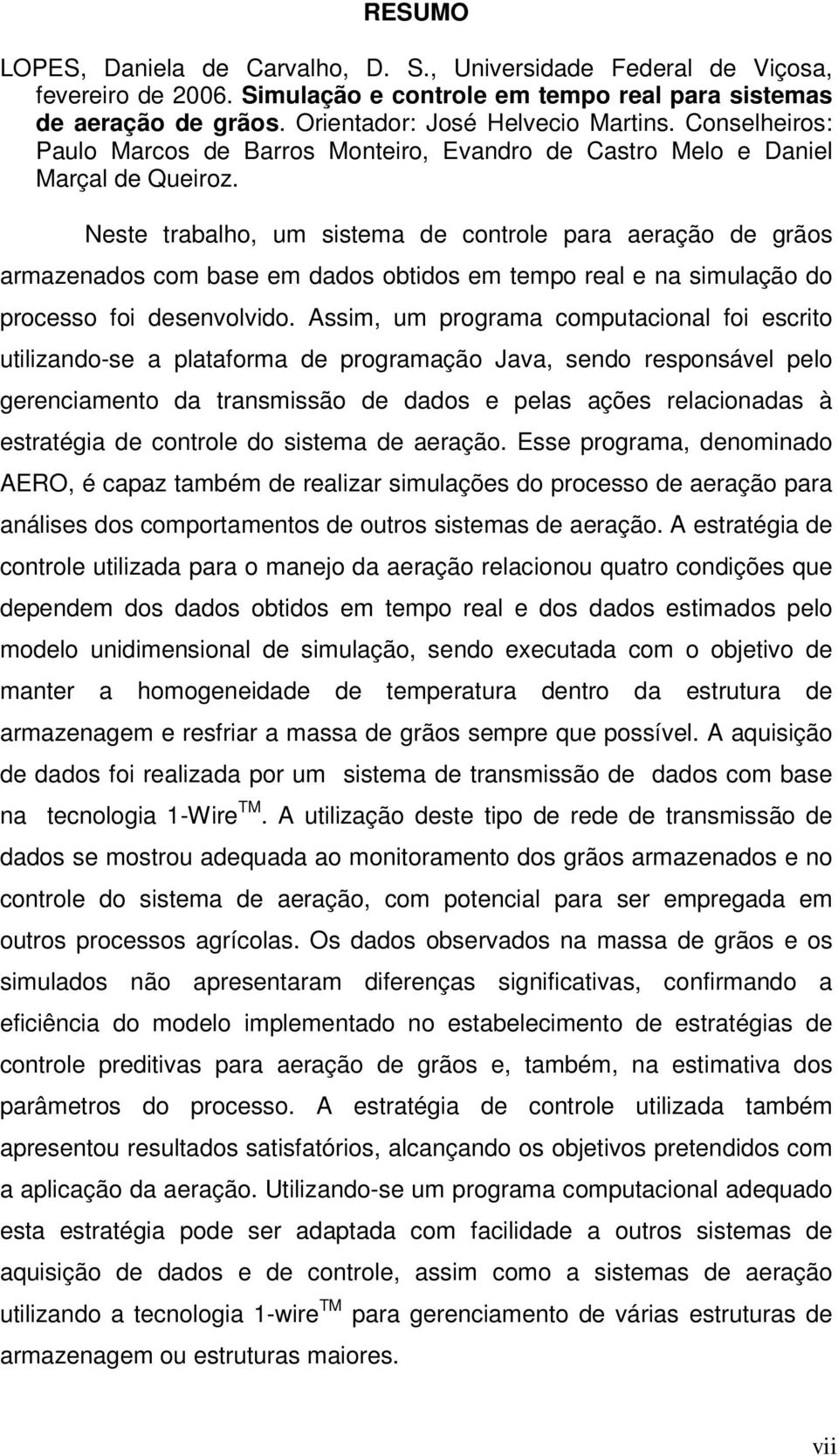 RESUMO

LOPES, Daniela de Carvalho, D. S., Universidade Federal de Viçosa, fevereiro de 2006. Simulação e controle em tempo real para sistemas de aeração de grãos. Orientador: José Helvecio Martins. Conselheiros: Paulo Marcos de Barros Monteiro, Evandro de Castro Melo e Daniel Marçal de Queiroz.

Neste trabalho, um sistema de controle para aeração de grãos armazenados com base em dados obtidos em tempo real e na simulação do processo foi desenvolvido. Assim, um programa computacional foi escrito utilizando-se a plataforma de programação Java, sendo responsável pelo gerenciamento da transmissão de dados e pelas ações relacionadas à estratégia de controle do sistema de aeração. Esse programa, denominado AERO, é capaz também de realizar simulações do processo de aeração para análises dos comportamentos de outros sistemas de aeração. A estratégia de controle utilizada para o manejo da aeração relacionou quatro condições que dependem dos dados obtidos em tempo real e dos dados estimados pelo modelo unidimensional de simulação, sendo executada com o objetivo de manter a homogeneidade de temperatura dentro da estrutura de armazenagem e resfriar a massa de grãos sempre que possível. A aquisição de dados foi realizada por um sistema de transmissão de dados com base na tecnologia 1-Wire$^{TM}$. A utilização deste tipo de rede de transmissão de dados se mostrou adequada ao monitoramento dos grãos armazenados e no controle do sistema de aeração, com potencial para ser empregada em outros processos agrícolas. Os dados observados na massa de grãos e os simulados não apresentaram diferenças significativas, confirmando a eficiência do modelo implementado no estabelecimento de estratégias de controle preditivas para aeração de grãos e, também, na estimativa dos parâmetros do processo. A estratégia de controle utilizada também apresentou resultados satisfatórios, alcançando os objetivos pretendidos com a aplicação da aeração. Utilizando-se um programa computacional adequado esta estratégia pode ser adaptada com facilidade a outros sistemas de aquisição de dados e de controle, assim como a sistemas de aeração utilizando a tecnologia 1-wire$^{TM}$ para gerenciamento de várias estruturas de armazenagem ou estruturas maiores.

vii